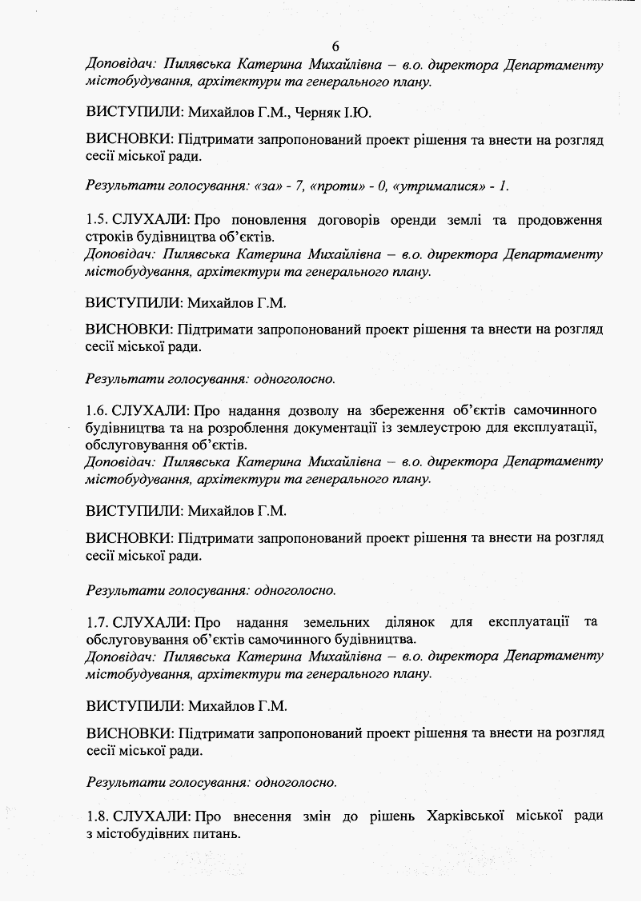 6

Доповідач: Пилявська Катерина Михайлівна – в.о. директора Департаменту містобудування, архітектури та генерального плану.

ВИСТУПИЛИ: Михайлов Г.М., Черняк І.Ю.

ВИСНОВКИ: Підтримати запропонований проект рішення та внести на розгляд сесії міської ради.

Результати голосування: «за» - 7, «проти» - 0, «утрималися» - 1.

1.5. СЛУХАЛИ: Про поновлення договорів оренди землі та продовження строків будівництва об'єктів.
Доповідач: Пилявська Катерина Михайлівна – в.о. директора Департаменту містобудування, архітектури та генерального плану.

ВИСТУПИЛИ: Михайлов Г.М.

ВИСНОВКИ: Підтримати запропонований проект рішення та внести на розгляд сесії міської ради.

Результати голосування: одноголосно.

1.6. СЛУХАЛИ: Про надання дозволу на збереження об'єктів самочинного будівництва та на розроблення документації із землеустрою для експлуатації, обслуговування об'єктів.
Доповідач: Пилявська Катерина Михайлівна – в.о. директора Департаменту містобудування, архітектури та генерального плану.

ВИСТУПИЛИ: Михайлов Г.М.

ВИСНОВКИ: Підтримати запропонований проект рішення та внести на розгляд сесії міської ради.

Результати голосування: одноголосно.

1.7. СЛУХАЛИ: Про надання земельних ділянок для експлуатації та обслуговування об'єктів самочинного будівництва.
Доповідач: Пилявська Катерина Михайлівна – в.о. директора Департаменту містобудування, архітектури та генерального плану.

ВИСТУПИЛИ: Михайлов Г.М.

ВИСНОВКИ: Підтримати запропонований проект рішення та внести на розгляд сесії міської ради.

Результати голосування: одноголосно.

1.8. СЛУХАЛИ: Про внесення змін до рішень Харківської міської ради з містобудівних питань.